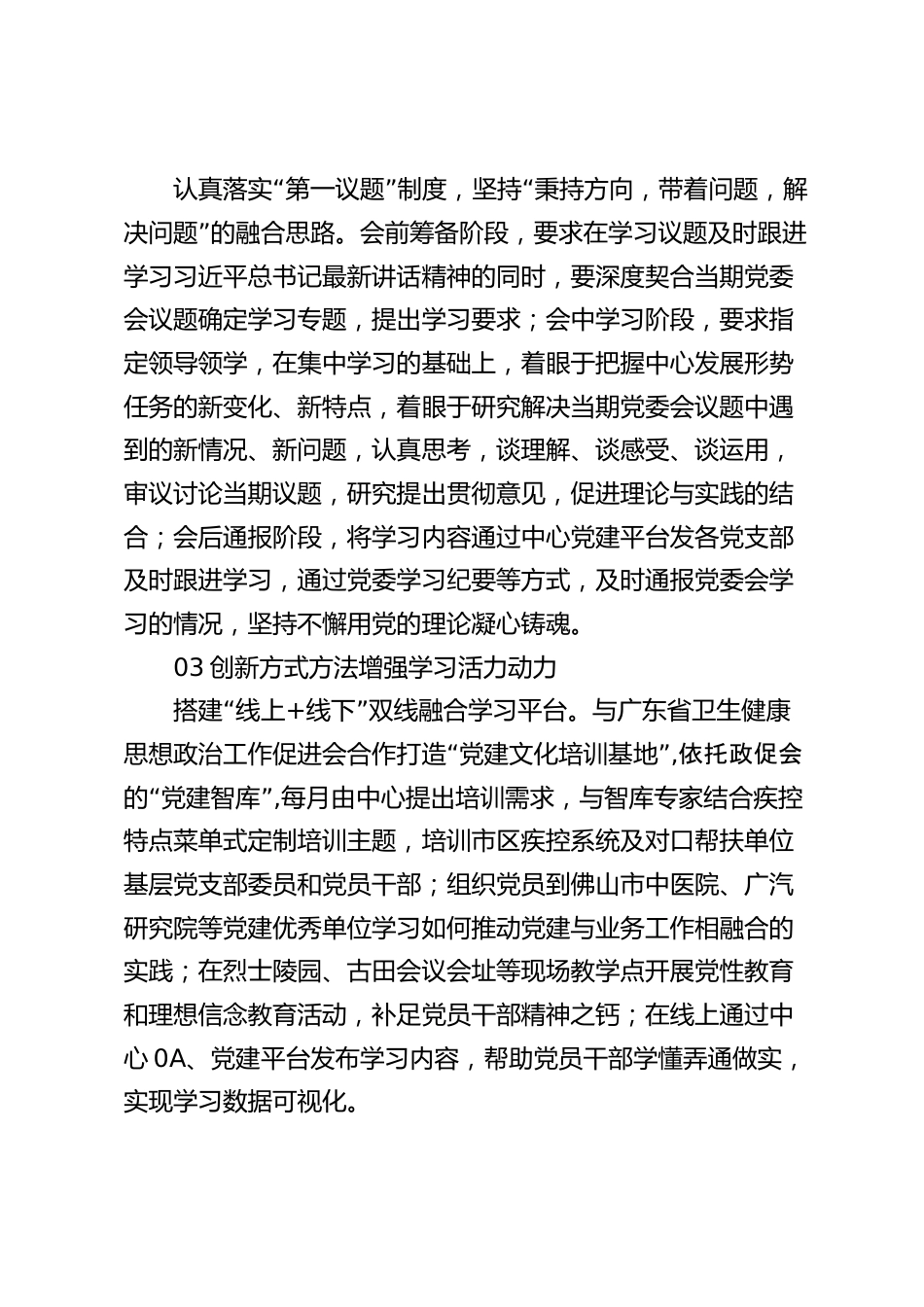 认真落实“第一议题”制度，坚持“秉持方向，带着问题，解决问题”的融合思路。会前筹备阶段，要求在学习议题及时跟进学习习近平总书记最新讲话精神的同时，要深度契合当期党委会议题确定学习专题，提出学习要求；会中学习阶段，要求指定领导领学，在集中学习的基础上，着眼于把握中心发展形势任务的新变化、新特点，着眼于研究解决当期党委会议题中遇到的新情况、新问题，认真思考，谈理解、谈感受、谈运用，审议讨论当期议题，研究提出贯彻意见，促进理论与实践的结合；会后通报阶段，将学习内容通过中心党建平台发各党支部及时跟进学习，通过党委学习纪要等方式，及时通报党委会学习的情况，坚持不懈用党的理论凝心铸魂。

03 创新方式方法增强学习活力动力

搭建“线上+线下”双线融合学习平台。与广东省卫生健康思想政治工作促进会合作打造“党建文化培训基地”,依托政促会的“党建智库”,每月由中心提出培训需求，与智库专家结合疾控特点菜单式定制培训主题，培训市区疾控系统及对口帮扶单位基层党支部委员和党员干部；组织党员到佛山市中医院、广汽研究院等党建优秀单位学习如何推动党建与业务工作相融合的实践；在烈士陵园、古田会议会址等现场教学点开展党性教育和理想信念教育活动，补足党员干部精神之钙；在线上通过中心 0A、党建平台发布学习内容，帮助党员干部学懂弄通做实，实现学习数据可视化。